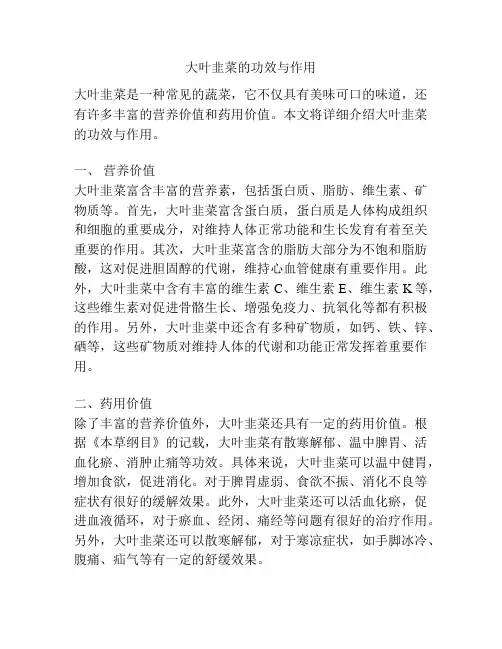 大叶韭菜的功效与作用

大叶韭菜是一种常见的蔬菜，它不仅具有美味可口的味道，还有许多丰富的营养价值和药用价值。本文将详细介绍大叶韭菜的功效与作用。

一、 营养价值
大叶韭菜富含丰富的营养素，包括蛋白质、脂肪、维生素、矿物质等。首先，大叶韭菜富含蛋白质，蛋白质是人体构成组织和细胞的重要成分，对维持人体正常功能和生长发育有着至关重要的作用。其次，大叶韭菜富含的脂肪大部分为不饱和脂肪酸，这对促进胆固醇的代谢，维持心血管健康有重要作用。此外，大叶韭菜中含有丰富的维生素 C、维生素 E、维生素 K 等，这些维生素对促进骨骼生长、增强免疫力、抗氧化等都有积极的作用。另外，大叶韭菜中还含有多种矿物质，如钙、铁、锌、硒等，这些矿物质对维持人体的代谢和功能正常发挥着重要作用。

二、药用价值
除了丰富的营养价值外，大叶韭菜还具有一定的药用价值。根据《本草纲目》的记载，大叶韭菜有散寒解郁、温中脾胃、活血化瘀、消肿止痛等功效。具体来说，大叶韭菜可以温中健胃，增加食欲，促进消化。对于脾胃虚弱、食欲不振、消化不良等症状有很好的缓解效果。此外，大叶韭菜还可以活血化瘀，促进血液循环，对于瘀血、经闭、痛经等问题有很好的治疗作用。另外，大叶韭菜还可以散寒解郁，对于寒凉症状，如手脚冰冷、腹痛、疝气等有一定的舒缓效果。